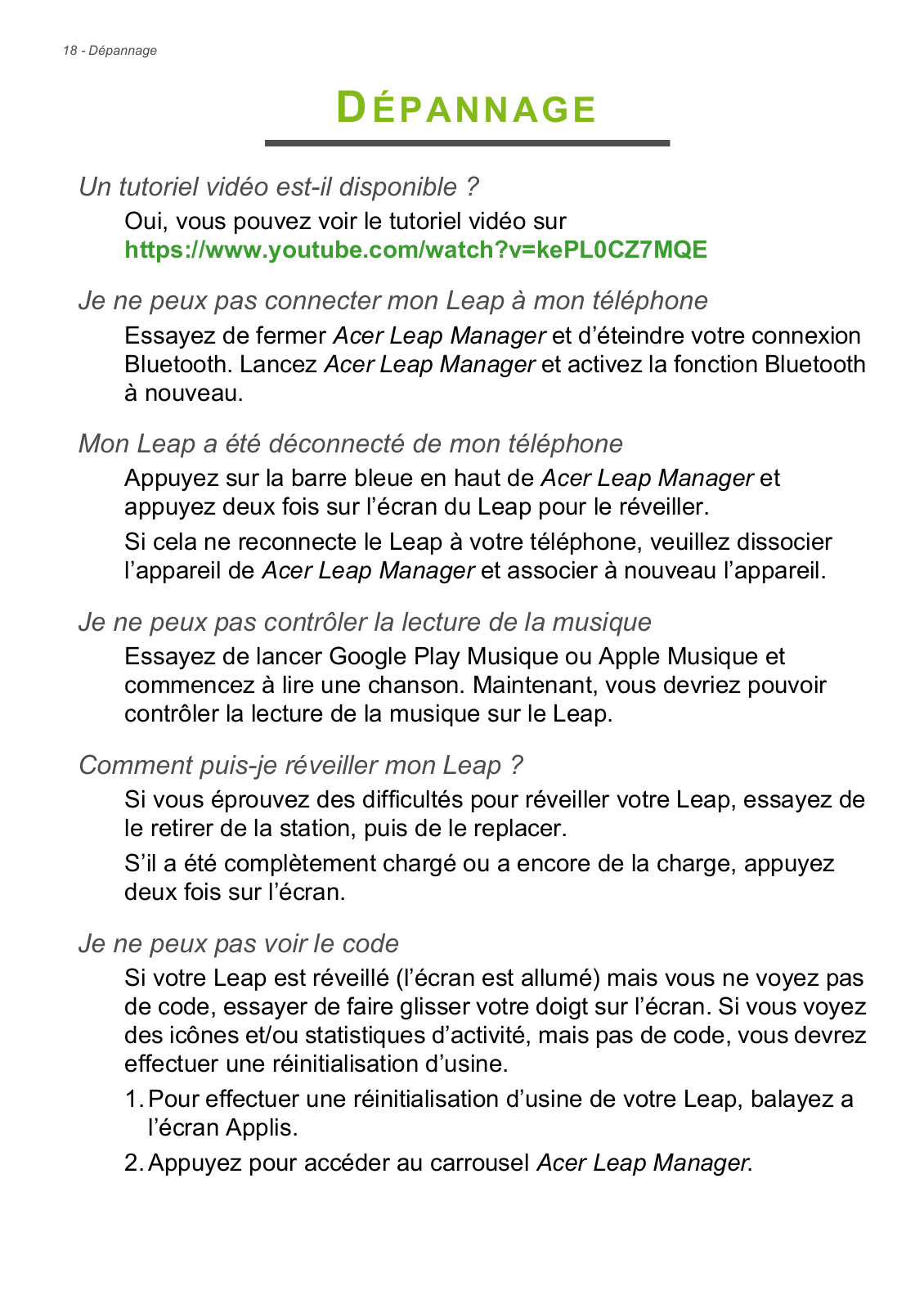 18 - Dépannage

DÉPANNAGE

Un tutoriel vidéo est-il disponible ?

Oui, vous pouvez voir le tutoriel vidéo sur https://www.youtube.com/watch?v=kePL0CZ7MQE

Je ne peux pas connecter mon Leap à mon téléphone

Essayez de fermer Acer Leap Manager et d'éteindre votre connexion Bluetooth. Lancez Acer Leap Manager et activez la fonction Bluetooth à nouveau.

Mon Leap a été déconnecté de mon téléphone

Appuyez sur la barre bleue en haut de Acer Leap Manager et appuyez deux fois sur l'écran du Leap pour le réveiller.

Si cela ne reconnecte le Leap à votre téléphone, veuillez dissocier l'appareil de Acer Leap Manager et associer à nouveau l'appareil.

Je ne peux pas contrôler la lecture de la musique

Essayez de lancer Google Play Musique ou Apple Musique et commencez à lire une chanson. Maintenant, vous devriez pouvoir contrôler la lecture de la musique sur le Leap.

Comment puis-je réveiller mon Leap ?

Si vous éprouvez des difficultés pour réveiller votre Leap, essayez de le retirer de la station, puis de le replacer.

S'il a été complètement chargé ou a encore de la charge, appuyez deux fois sur l'écran.

Je ne peux pas voir le code

Si votre Leap est réveillé (l'écran est allumé) mais vous ne voyez pas de code, essayer de faire glisser votre doigt sur l'écran. Si vous voyez des icônes et/ou statistiques d'activité, mais pas de code, vous devrez effectuer une réinitialisation d'usine.

1. Pour effectuer une réinitialisation d'usine de votre Leap, balayez a l'écran Applis.

2. Appuyez pour accéder au carrousel Acer Leap Manager.